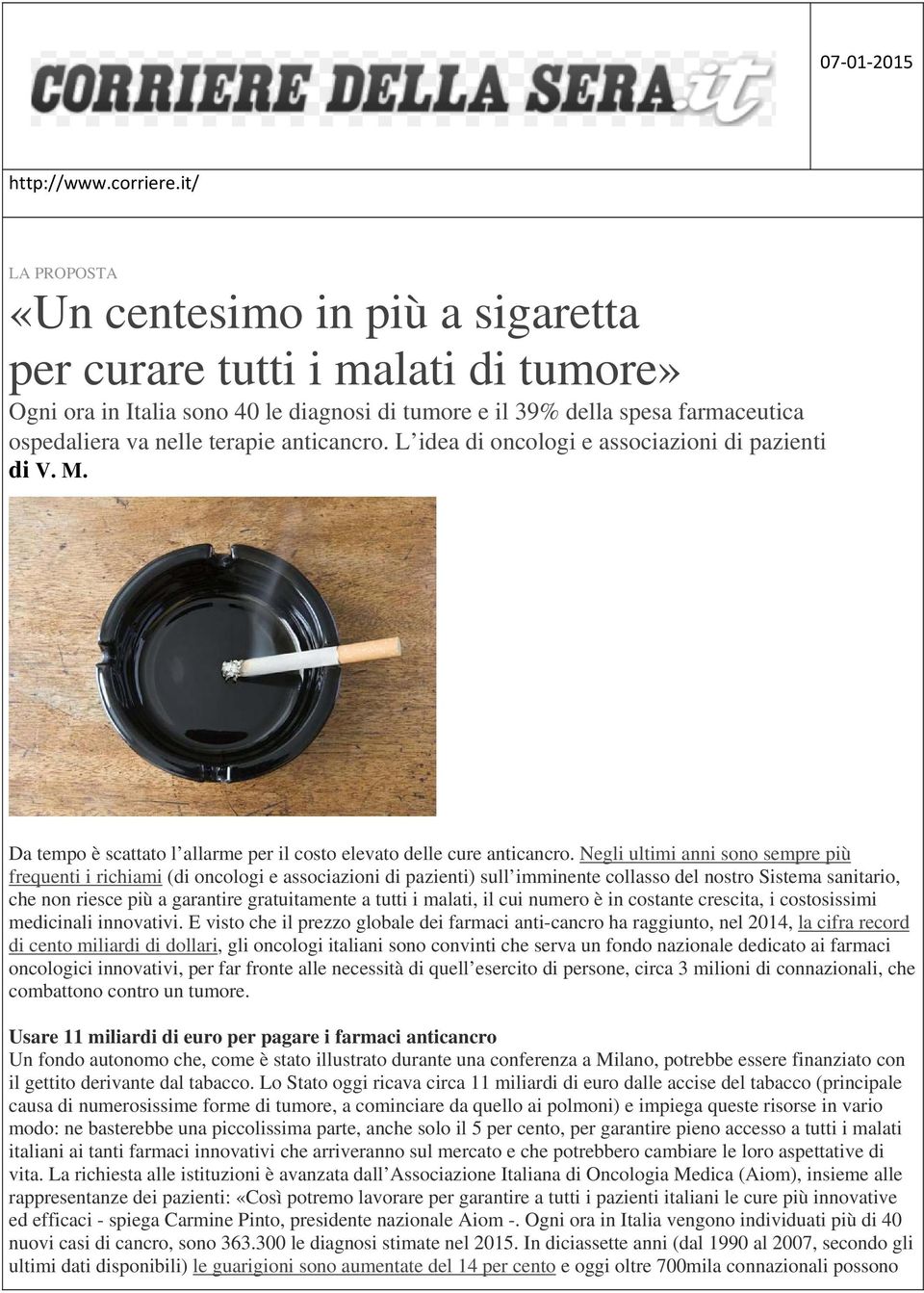 CORRIERE DELLA SERA.it

07-01-2015

http://www.corriere.it/

LA PROPOSTA

«Un centesimo in più a sigaretta per curare tutti i malati di tumore»

Ogni ora in Italia sono 40 le diagnosi di tumore e il 39% della spesa farmaceutica ospedaliera va nelle terapie anticancro. L'idea di oncologi e associazioni di pazienti

di V. M.

Da tempo è scattato l'allarme per il costo elevato delle cure anticancro. Negli ultimi anni sono sempre più frequenti i richiami (di oncologi e associazioni di pazienti) sull'imminente collasso del nostro Sistema sanitario, che non riesce più a garantire gratuitamente a tutti i malati, il cui numero è in costante crescita, i costosissimi medicinali innovativi. E visto che il prezzo globale dei farmaci anti-cancro ha raggiunto, nel 2014, la cifra record di cento miliardi di dollari, gli oncologi italiani sono convinti che serva un fondo nazionale dedicato ai farmaci oncologici innovativi, per far fronte alle necessità di quell'esercito di persone, circa 3 milioni di connazionali, che combattono contro un tumore.

Usare 11 miliardi di euro per pagare i farmaci anticancro

Un fondo autonomo che, come è stato illustrato durante una conferenza a Milano, potrebbe essere finanziato con il gettito derivante dal tabacco. Lo Stato oggi ricava circa 11 miliardi di euro dalle accise del tabacco (principale causa di numerosissime forme di tumore, a cominciare da quello ai polmoni) e impiega queste risorse in vario modo: ne basterebbe una piccolissima parte, anche solo il 5 per cento, per garantire pieno accesso a tutti i malati italiani ai tanti farmaci innovativi che arriveranno sul mercato e che potrebbero cambiare le loro aspettative di vita. La richiesta alle istituzioni è avanzata dall'Associazione Italiana di Oncologia Medica (Aiom), insieme alle rappresentanze dei pazienti: «Così potremo lavorare per garantire a tutti i pazienti italiani le cure più innovative ed efficaci - spiega Carmine Pinto, presidente nazionale Aiom -. Ogni ora in Italia vengono individuati più di 40 nuovi casi di cancro, sono 363.300 le diagnosi stimate nel 2015. In diciassette anni (dal 1990 al 2007, secondo gli ultimi dati disponibili) le guarigioni sono aumentate del 14 per cento e oggi oltre 700mila connazionali possono